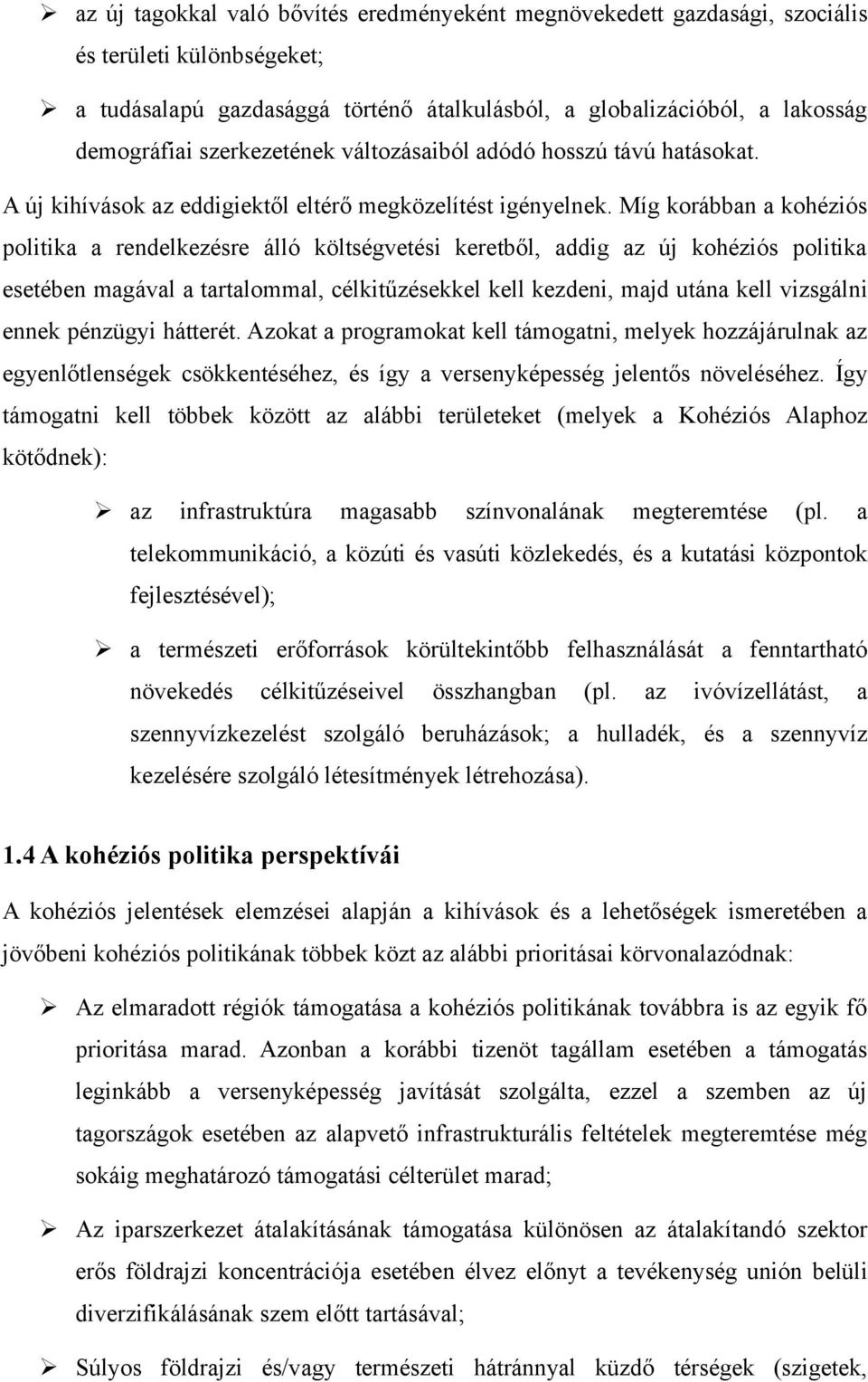 ➢ az új tagokkal való bővítés eredményeként megnövekedett gazdasági, szociális és területi különbségeket;

➢ a tudásalapú gazdasággá történő átalkulásból, a globalizációból, a lakosság demográfiai szerkezetének változásaiból adódó hosszú távú hatásokat.

A új kihívások az eddigiektől eltérő megközelítést igényelnek. Míg korábban a kohéziós politika a rendelkezésre álló költségvetési keretből, addig az új kohéziós politika esetében magával a tartalommal, célkitűzésekkel kell kezdeni, majd utána kell vizsgálni ennek pénzügyi hátterét. Azokat a programokat kell támogatni, melyek hozzájárulnak az egyenlőtlenségek csökkentéséhez, és így a versenyképesség jelentős növeléséhez. Így támogatni kell többek között az alábbi területeket (melyek a Kohéziós Alaphoz kötődnek):

➢ az infrastruktúra magasabb színvonalának megteremtése (pl. a telekommunikáció, a közúti és vasúti közlekedés, és a kutatási központok fejlesztésével);

➢ a természeti erőforrások körültekintőbb felhasználását a fenntartható növekedés célkitűzéseivel összhangban (pl. az ivóvízellátást, a szennyvízkezelést szolgáló beruházások; a hulladék, és a szennyvíz kezelésére szolgáló létesítmények létrehozása).

1.4 A kohéziós politika perspektívái

A kohéziós jelentések elemzései alapján a kihívások és a lehetőségek ismeretében a jövőbeni kohéziós politikának többek közt az alábbi prioritásai körvonalazódnak:

➢ Az elmaradott régiók támogatása a kohéziós politikának továbbra is az egyik fő prioritása marad. Azonban a korábbi tizenöt tagállam esetében a támogatás leginkább a versenyképesség javítását szolgálta, ezzel a szemben az új tagországok esetében az alapvető infrastrukturális feltételek megteremtése még sokáig meghatározó támogatási célterület marad;

➢ Az iparszerkezet átalakításának támogatása különösen az átalakítandó szektor erős földrajzi koncentrációja esetében élvez előnyt a tevékenység unión belüli diverzifikálásának szem előtt tartásával;

➢ Súlyos földrajzi és/vagy természeti hátránnyal küzdő térségek (szigetek,